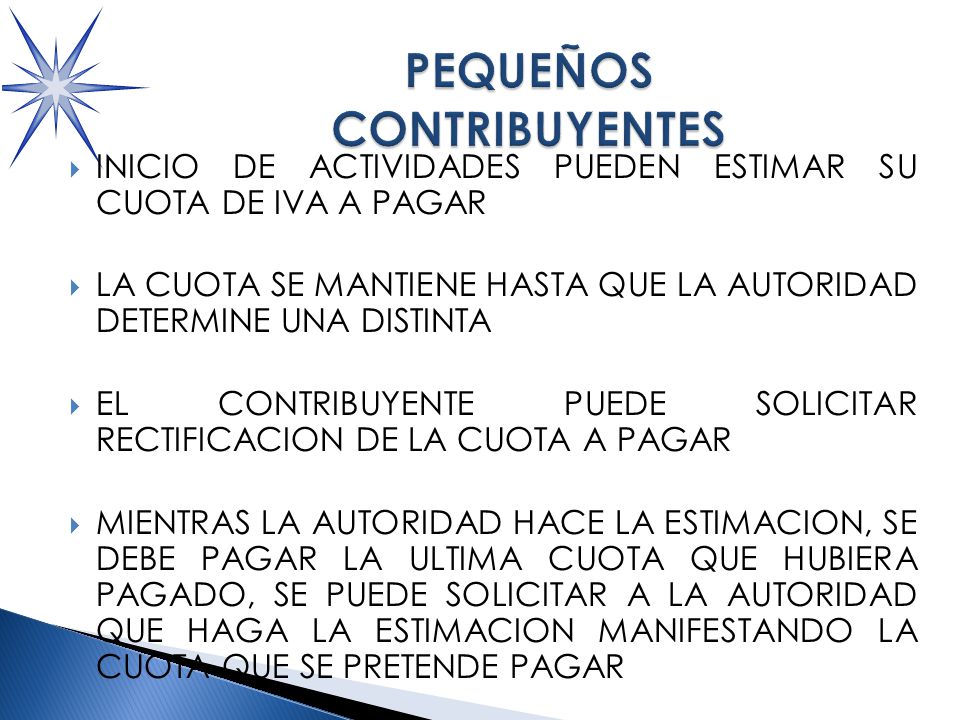 PEQUEÑOS CONTRIBUYENTES

INICIO DE ACTIVIDADES PUEDEN ESTIMAR SU CUOTA DE IVA A PAGAR

LA CUOTA SE MANTIENE HASTA QUE LA AUTORIDAD DETERMINE UNA DISTINTA

EL CONTRIBUYENTE PUEDE SOLICITAR RECTIFICACION DE LA CUOTA A PAGAR

MIENTRAS LA AUTORIDAD HACE LA ESTIMACION, SE DEBE PAGAR LA ULTIMA CUOTA QUE HUBIERA PAGADO, SE PUEDE SOLICITAR A LA AUTORIDAD QUE HAGA LA ESTIMACION MANIFESTANDO LA CUOTA QUE SE PRETENDE PAGAR